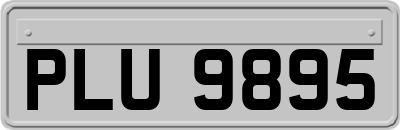 PLU 9895